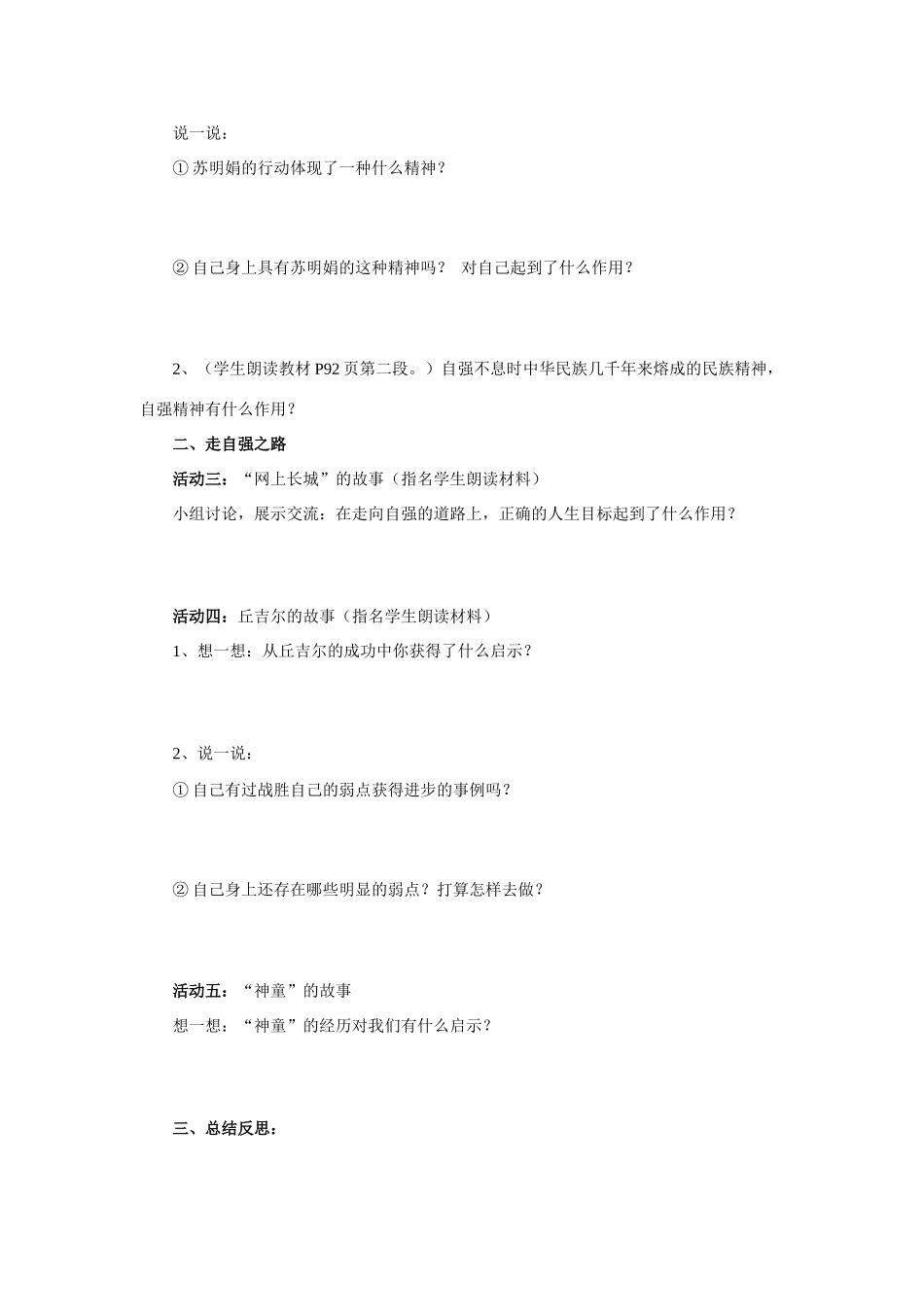 说一说：

① 苏明娟的行动体现了一种什么精神？

② 自己身上具有苏明娟的这种精神吗？ 对自己起到了什么作用？

2、（学生朗读教材 P92 页第二段。）自强不息时中华民族几千年来熔成的民族精神，自强精神有什么作用？

二、走自强之路

活动三：“网上长城”的故事（指名学生朗读材料）

小组讨论，展示交流：在走向自强的道路上，正确的人生目标起到了什么作用？

活动四：丘吉尔的故事（指名学生朗读材料）

1、想一想：从丘吉尔的成功中你获得了什么启示？

2、说一说：

① 自己有过战胜自己的弱点获得进步的事例吗？

② 自己身上还存在哪些明显的弱点？打算怎样去做？

活动五：“神童”的故事

想一想：“神童”的经历对我们有什么启示？

三、总结反思：